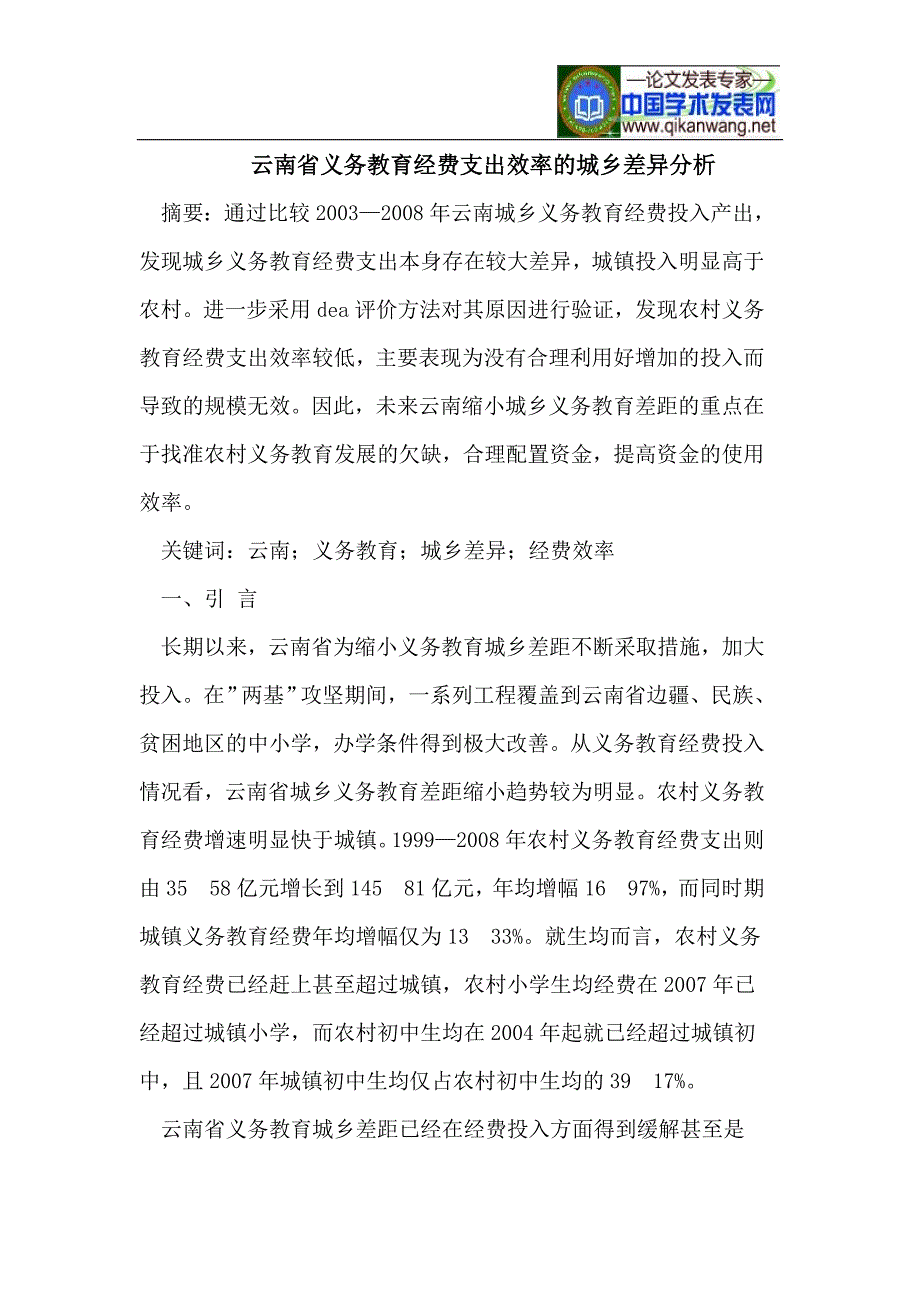 —论文发表专家—
中国学术发表网
www.qikanwang.net

云南省义务教育经费支出效率的城乡差异分析

摘要：通过比较 2003—2008 年云南城乡义务教育经费投入产出，发现城乡义务教育经费支出本身存在较大差异，城镇投入明显高于农村。进一步采用 dea 评价方法对其原因进行验证，发现农村义务教育经费支出效率较低，主要表现为没有合理利用好增加的投入而导致的规模无效。因此，未来云南缩小城乡义务教育差距的重点在于找准农村义务教育发展的欠缺，合理配置资金，提高资金的使用效率。

关键词：云南；义务教育；城乡差异；经费效率

一、引 言

长期以来，云南省为缩小义务教育城乡差距不断采取措施，加大投入。在”两基”攻坚期间，一系列工程覆盖到云南省边疆、民族、贫困地区的中小学，办学条件得到极大改善。从义务教育经费投入情况看，云南省城乡义务教育差距缩小趋势较为明显。农村义务教育经费增速明显快于城镇。1999—2008 年农村义务教育经费支出则由 35 58 亿元增长到 145 81 亿元，年均增幅 16 97%，而同时期城镇义务教育经费年均增幅仅为 13 33%。就生均而言，农村义务教育经费已经赶上甚至超过城镇，农村小学生均经费在 2007 年已经超过城镇小学，而农村初中生均在 2004 年起就已经超过城镇初中，且 2007 年城镇初中生均仅占农村初中生均的 39 17%。

云南省义务教育城乡差距已经在经费投入方面得到缓解甚至是